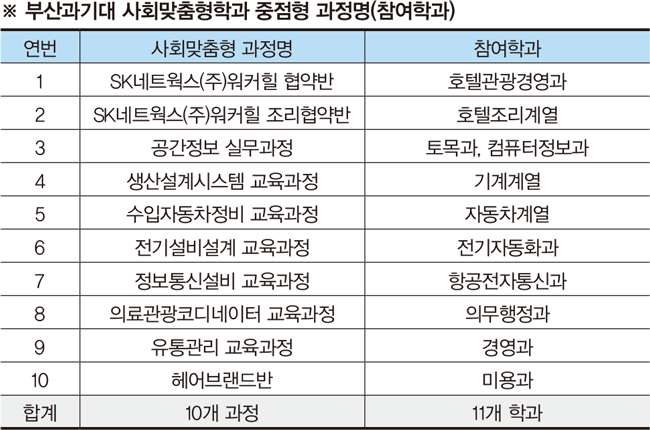 ※ 부산과기대 사회맞춤형학과 중점형 과정명(참여학과)

| 연번 | 사회맞춤형 과정명 | 참여학과 |
|---|---|---|
| 1 | SK네트웍스(주)워커힐 협약반 | 호텔관광경영과 |
| 2 | SK네트웍스(주)워커힐 조리협약반 | 호텔조리계열 |
| 3 | 공간정보 실무과정 | 토목과, 컴퓨터정보과 |
| 4 | 생산설계시스템 교육과정 | 기계계열 |
| 5 | 수입자동차정비 교육과정 | 자동차계열 |
| 6 | 전기설비설계 교육과정 | 전기자동화과 |
| 7 | 정보통신설비 교육과정 | 항공전자통신과 |
| 8 | 의료관광코디네이터 교육과정 | 의무행정과 |
| 9 | 유통관리 교육과정 | 경영과 |
| 10 | 헤어브랜드반 | 미용과 |
| 합계 | 10개 과정 | 11개 학과 |